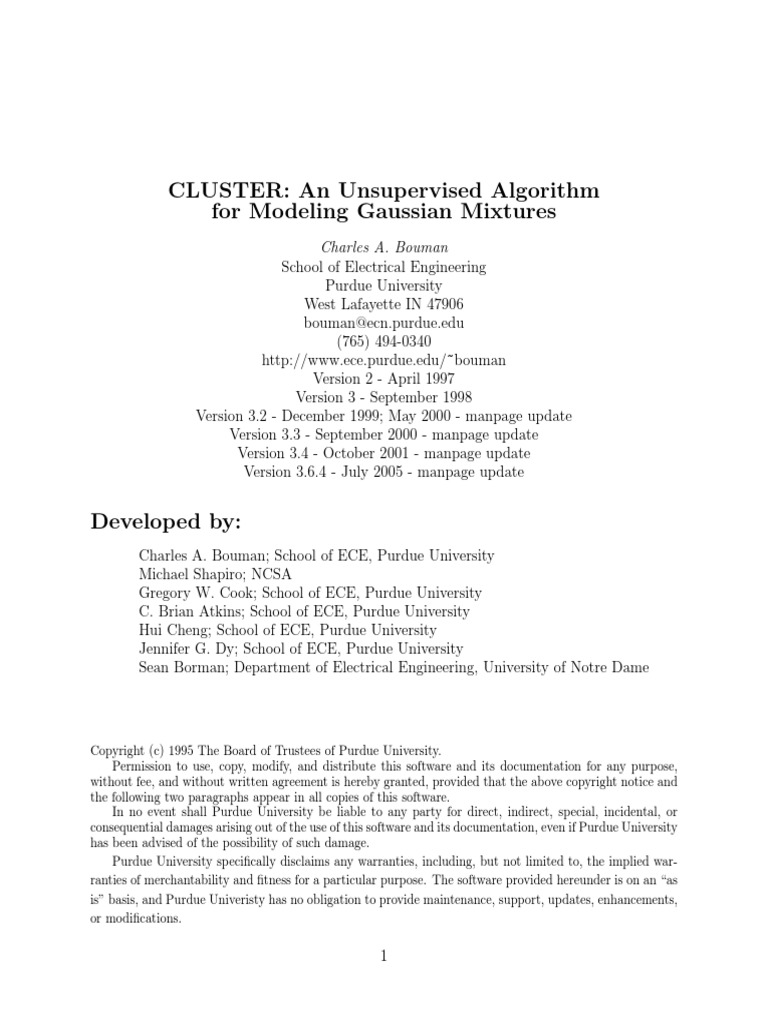 CLUSTER: An Unsupervised Algorithm for Modeling Gaussian Mixtures

Charles A. Bouman
School of Electrical Engineering
Purdue University
West Lafayette IN 47906
bouman@ecn.purdue.edu
(765) 494-0340
http://www.ece.purdue.edu/~bouman
Version 2 - April 1997
Version 3 - September 1998
Version 3.2 - December 1999; May 2000 - manpage update
Version 3.3 - September 2000 - manpage update
Version 3.4 - October 2001 - manpage update
Version 3.6.4 - July 2005 - manpage update

Developed by:

Charles A. Bouman; School of ECE, Purdue University
Michael Shapiro; NCSA
Gregory W. Cook; School of ECE, Purdue University
C. Brian Atkins; School of ECE, Purdue University
Hui Cheng; School of ECE, Purdue University
Jennifer G. Dy; School of ECE, Purdue University
Sean Borman; Department of Electrical Engineering, University of Notre Dame

Copyright (c) 1995 The Board of Trustees of Purdue University.
Permission to use, copy, modify, and distribute this software and its documentation for any purpose, without fee, and without written agreement is hereby granted, provided that the above copyright notice and the following two paragraphs appear in all copies of this software.
In no event shall Purdue University be liable to any party for direct, indirect, special, incidental, or consequential damages arising out of the use of this software and its documentation, even if Purdue University has been advised of the possibility of such damage.

Purdue University specifically disclaims any warranties, including, but not limited to, the implied warranties of merchantability and fitness for a particular purpose. The software provided hereunder is on an "as is" basis, and Purdue Univeristy has no obligation to provide maintenance, support, updates, enhancements, or modifications.

1